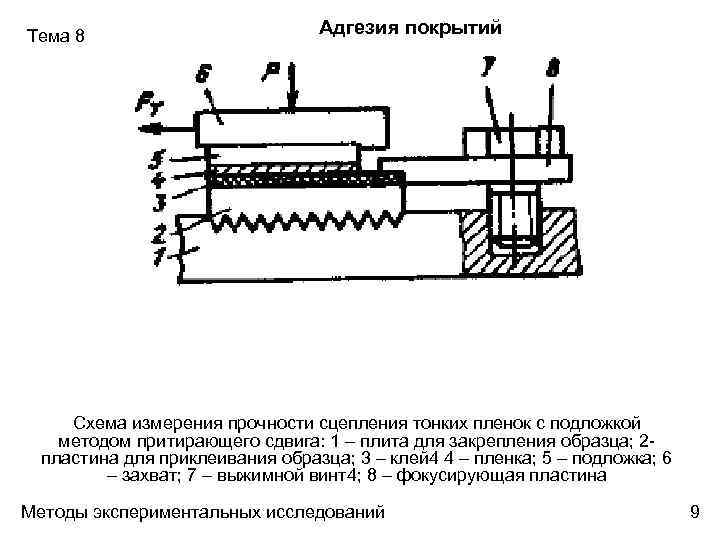 Тема 8

Адгезия покрытий

$P_T$

6

P

7

8

5

4

3

2

1

Схема измерения прочности сцепления тонких пленок с подложкой методом притирающего сдвига: 1 – плита для закрепления образца; 2- пластина для приклеивания образца; 3 – клей4 4 – пленка; 5 – подложка; 6 – захват; 7 – выжимной винт4; 8 – фокусирующая пластина

Методы экспериментальных исследований

9